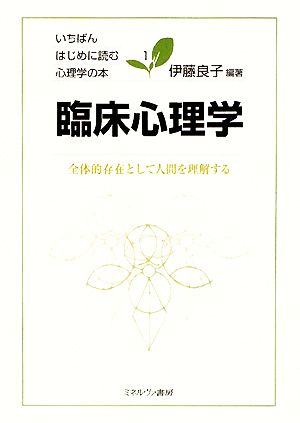 いちばん
はじめに読む
心理学の本

1

伊藤良子 編著

臨床心理学

全体的存在として人間を理解する

ミネルヴァ書房